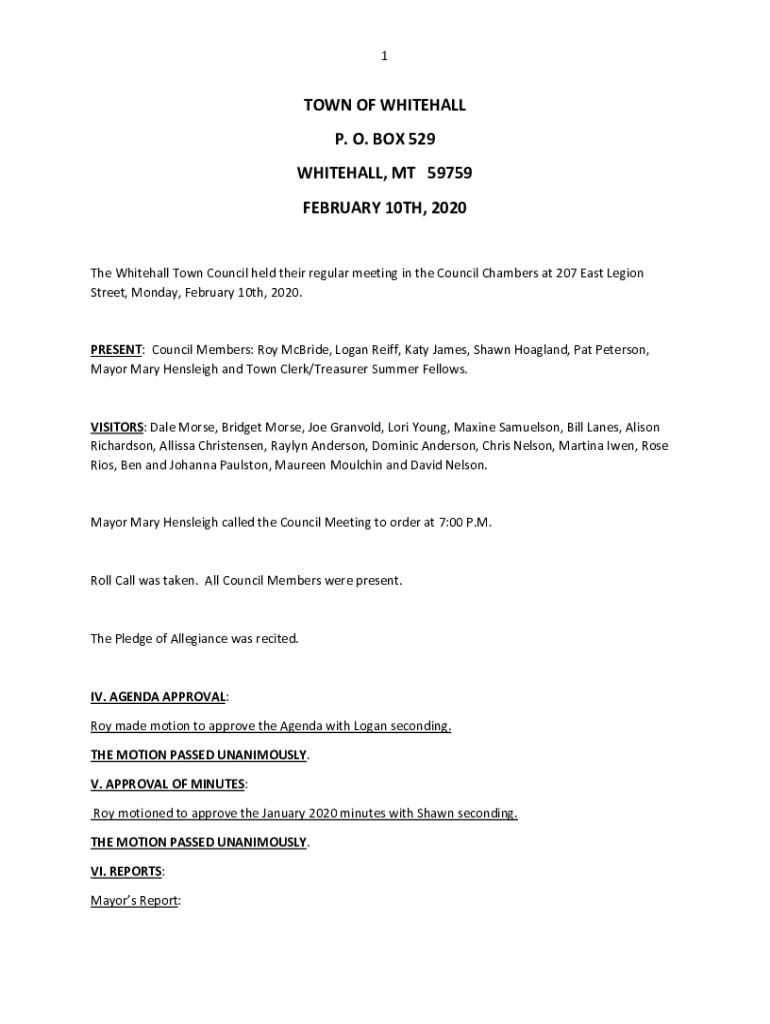 1

TOWN OF WHITEHALL

P. O. BOX 529

WHITEHALL, MT 59759

FEBRUARY 10TH, 2020

The Whitehall Town Council held their regular meeting in the Council Chambers at 207 East Legion Street, Monday, February 10th, 2020.

PRESENT: Council Members: Roy McBride, Logan Reiff, Katy James, Shawn Hoagland, Pat Peterson, Mayor Mary Hensleigh and Town Clerk/Treasurer Summer Fellows.

VISITORS: Dale Morse, Bridget Morse, Joe Granvold, Lori Young, Maxine Samuelson, Bill Lanes, Alison Richardson, Allissa Christensen, Raylyn Anderson, Dominic Anderson, Chris Nelson, Martina Iwen, Rose Rios, Ben and Johanna Paulston, Maureen Moulchin and David Nelson.

Mayor Mary Hensleigh called the Council Meeting to order at 7:00 P.M.

Roll Call was taken. All Council Members were present.

The Pledge of Allegiance was recited.

IV. AGENDA APPROVAL:

Roy made motion to approve the Agenda with Logan seconding.

THE MOTION PASSED UNANIMOUSLY.

V. APPROVAL OF MINUTES:

Roy motioned to approve the January 2020 minutes with Shawn seconding.

THE MOTION PASSED UNANIMOUSLY.

VI. REPORTS:

Mayor's Report: